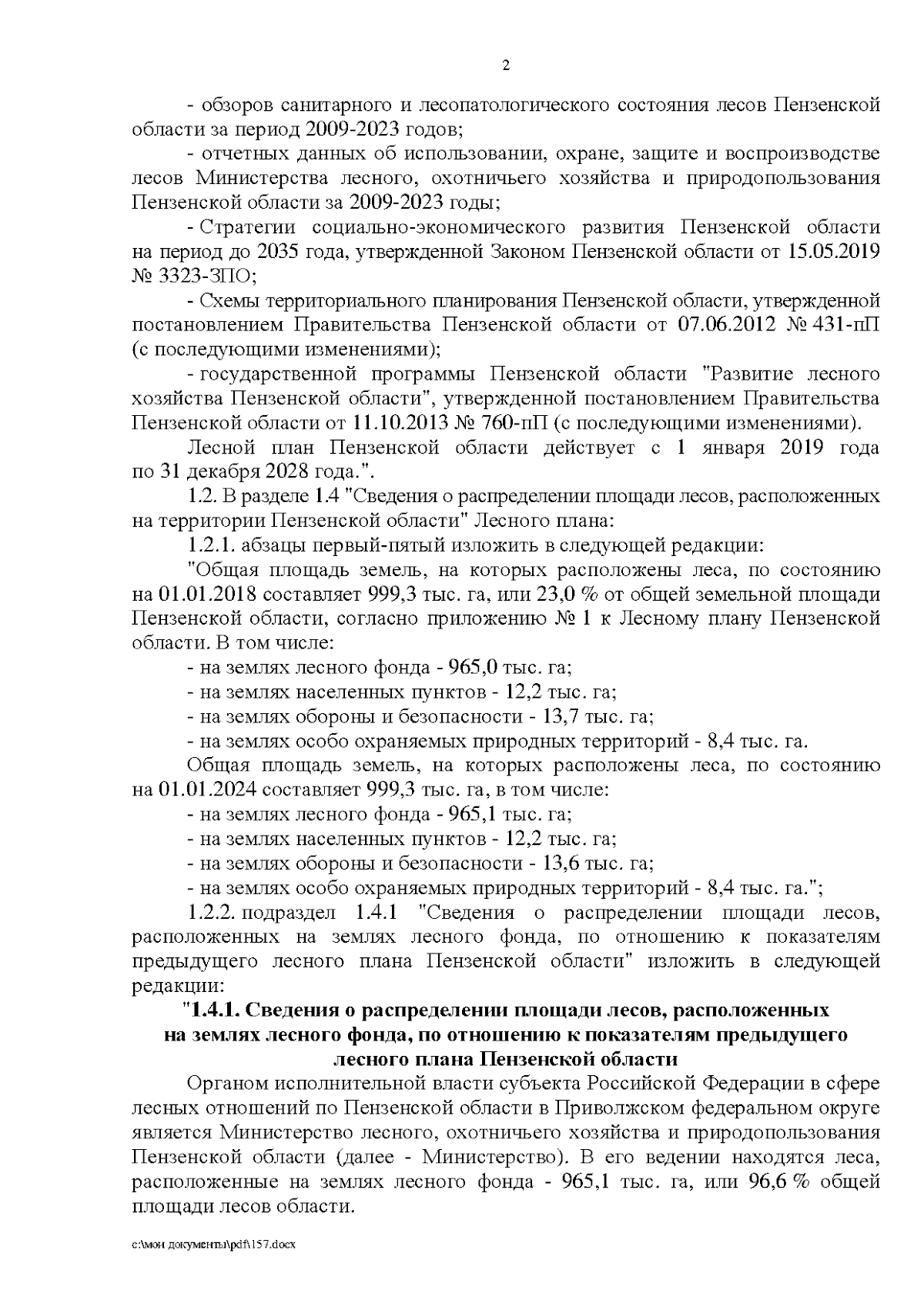 2

- обзоров санитарного и лесопатологического состояния лесов Пензенской области за период 2009-2023 годов;

- отчетных данных об использовании, охране, защите и воспроизводстве лесов Министерства лесного, охотничьего хозяйства и природопользования Пензенской области за 2009-2023 годы;

- Стратегии социально-экономического развития Пензенской области на период до 2035 года, утвержденной Законом Пензенской области от 15.05.2019 № 3323-ЗПО;

- Схемы территориального планирования Пензенской области, утвержденной постановлением Правительства Пензенской области от 07.06.2012 № 431-пП (с последующими изменениями);

- государственной программы Пензенской области "Развитие лесного хозяйства Пензенской области", утвержденной постановлением Правительства Пензенской области от 11.10.2013 № 760-пП (с последующими изменениями).

Лесной план Пензенской области действует с 1 января 2019 года по 31 декабря 2028 года.".

1.2. В разделе 1.4 "Сведения о распределении площади лесов, расположенных на территории Пензенской области" Лесного плана:

1.2.1. абзацы первый-пятый изложить в следующей редакции:

"Общая площадь земель, на которых расположены леса, по состоянию на 01.01.2018 составляет 999,3 тыс. га, или 23,0 % от общей земельной площади Пензенской области, согласно приложению № 1 к Лесному плану Пензенской области. В том числе:

- на землях лесного фонда - 965,0 тыс. га;

- на землях населенных пунктов - 12,2 тыс. га;

- на землях обороны и безопасности - 13,7 тыс. га;

- на землях особо охраняемых природных территорий - 8,4 тыс. га.

Общая площадь земель, на которых расположены леса, по состоянию на 01.01.2024 составляет 999,3 тыс. га, в том числе:

- на землях лесного фонда - 965,1 тыс. га;

- на землях населенных пунктов - 12,2 тыс. га;

- на землях обороны и безопасности - 13,6 тыс. га;

- на землях особо охраняемых природных территорий - 8,4 тыс. га.";

1.2.2. подраздел 1.4.1 "Сведения о распределении площади лесов, расположенных на землях лесного фонда, по отношению к показателям предыдущего лесного плана Пензенской области" изложить в следующей редакции:

"1.4.1. Сведения о распределении площади лесов, расположенных на землях лесного фонда, по отношению к показателям предыдущего лесного плана Пензенской области

Органом исполнительной власти субъекта Российской Федерации в сфере лесных отношений по Пензенской области в Приволжском федеральном округе является Министерство лесного, охотничьего хозяйства и природопользования Пензенской области (далее - Министерство). В его ведении находятся леса, расположенные на землях лесного фонда - 965,1 тыс. га, или 96,6 % общей площади лесов области.

c:\мои документы\pdf\157.docx